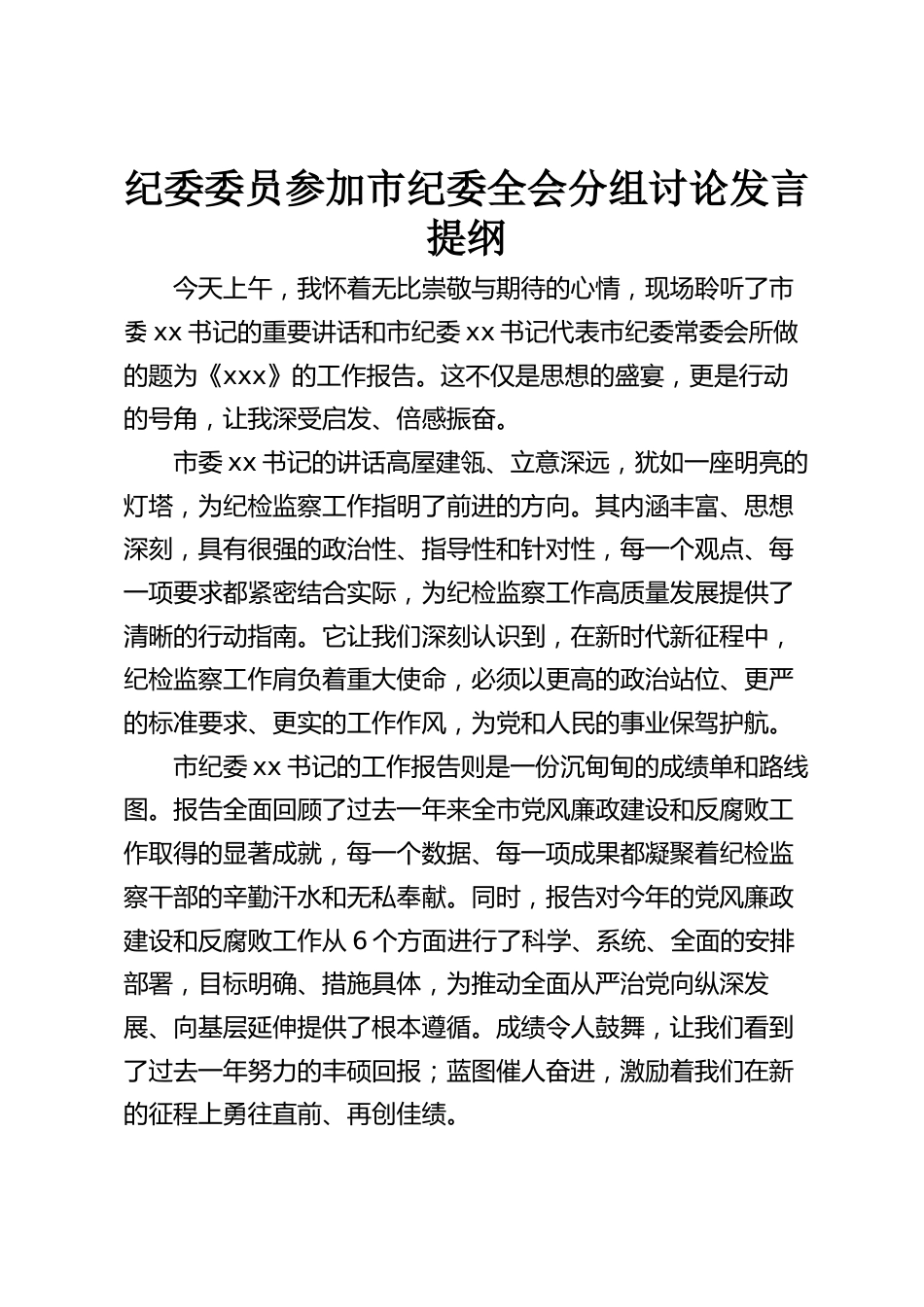 纪委委员参加市纪委全会分组讨论发言提纲

今天上午，我怀着无比崇敬与期待的心情，现场聆听了市委 xx 书记的重要讲话和市纪委 xx 书记代表市纪委常委会所做的题为《xxx》的工作报告。这不仅是思想的盛宴，更是行动的号角，让我深受启发、倍感振奋。

市委 xx 书记的讲话高屋建瓴、立意深远，犹如一座明亮的灯塔，为纪检监察工作指明了前进的方向。其内涵丰富、思想深刻，具有很强的政治性、指导性和针对性，每一个观点、每一项要求都紧密结合实际，为纪检监察工作高质量发展提供了清晰的行动指南。它让我们深刻认识到，在新时代新征程中，纪检监察工作肩负着重大使命，必须以更高的政治站位、更严的标准要求、更实的工作作风，为党和人民的事业保驾护航。

市纪委 xx 书记的工作报告则是一份沉甸甸的成绩单和路线图。报告全面回顾了过去一年来全市党风廉政建设和反腐败工作取得的显著成就，每一个数据、每一项成果都凝聚着纪检监察干部的辛勤汗水和无私奉献。同时，报告对今年的党风廉政建设和反腐败工作从 6 个方面进行了科学、系统、全面的安排部署，目标明确、措施具体，为推动全面从严治党向纵深发展、向基层延伸提供了根本遵循。成绩令人鼓舞，让我们看到了过去一年努力的丰硕回报；蓝图催人奋进，激励着我们在新的征程上勇往直前、再创佳绩。